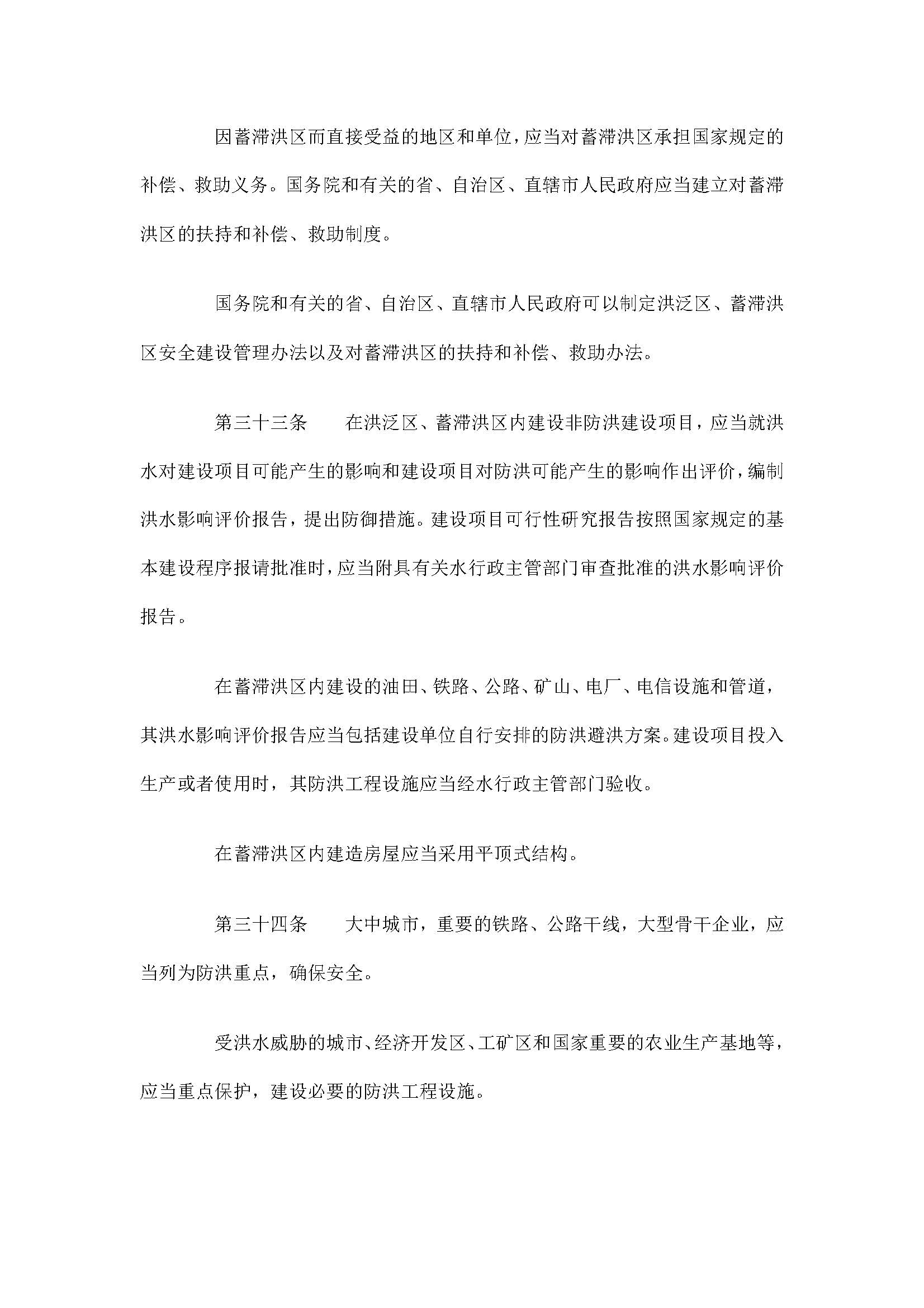 因蓄滞洪区而直接受益的地区和单位，应当对蓄滞洪区承担国家规定的补偿、救助义务。国务院和有关的省、自治区、直辖市人民政府应当建立对蓄滞洪区的扶持和补偿、救助制度。

国务院和有关的省、自治区、直辖市人民政府可以制定洪泛区、蓄滞洪区安全建设管理办法以及对蓄滞洪区的扶持和补偿、救助办法。

第三十三条　在洪泛区、蓄滞洪区内建设非防洪建设项目，应当就洪水对建设项目可能产生的影响和建设项目对防洪可能产生的影响作出评价，编制洪水影响评价报告，提出防御措施。建设项目可行性研究报告按照国家规定的基本建设程序报请批准时，应当附具有关水行政主管部门审查批准的洪水影响评价报告。

在蓄滞洪区内建设的油田、铁路、公路、矿山、电厂、电信设施和管道，其洪水影响评价报告应当包括建设单位自行安排的防洪避洪方案。建设项目投入生产或者使用时，其防洪工程设施应当经水行政主管部门验收。

在蓄滞洪区内建造房屋应当采用平顶式结构。

第三十四条　大中城市，重要的铁路、公路干线，大型骨干企业，应当列为防洪重点，确保安全。

受洪水威胁的城市、经济开发区、工矿区和国家重要的农业生产基地等，应当重点保护，建设必要的防洪工程设施。